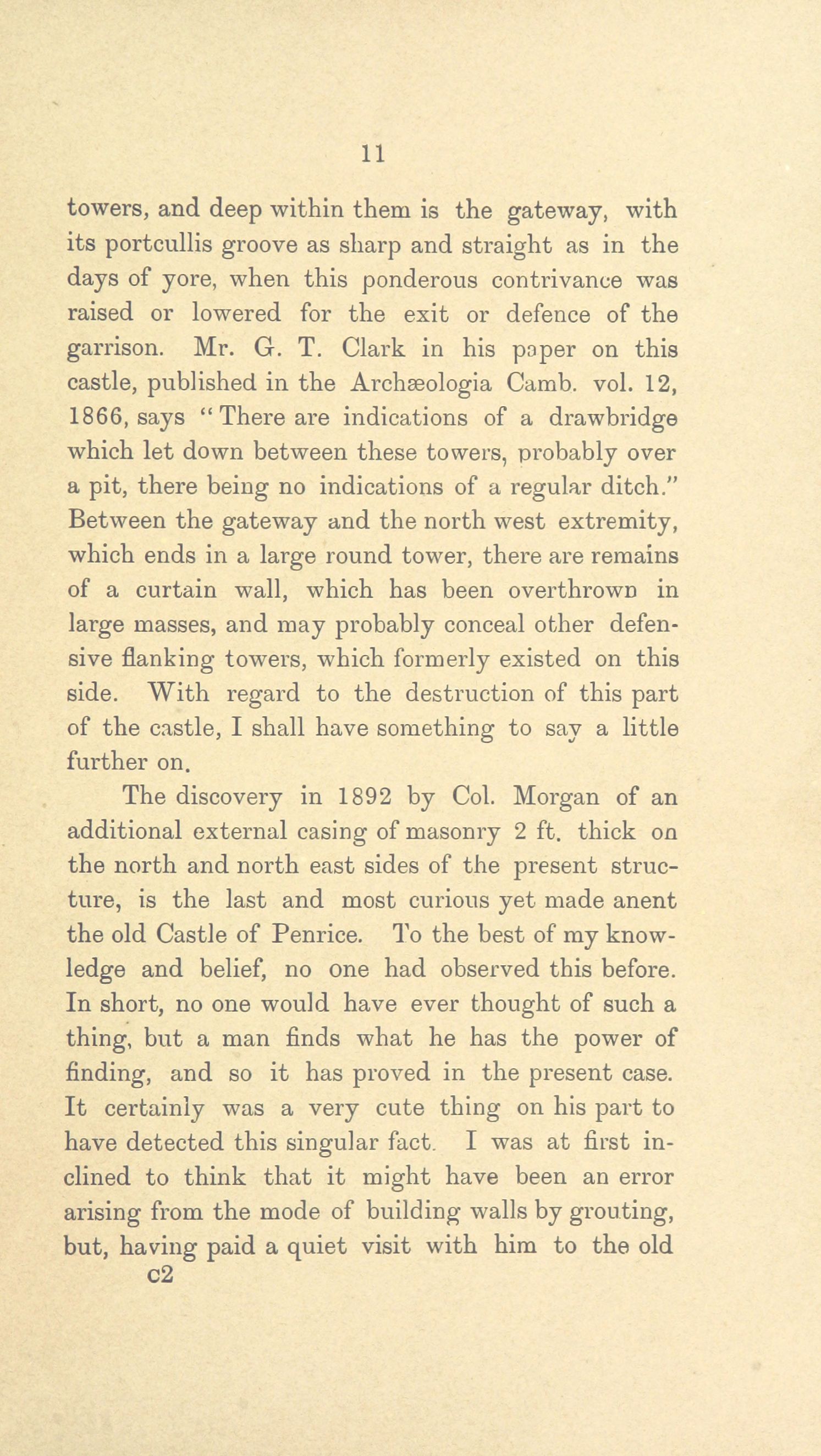 11

towers, and deep within them is the gateway, with its portcullis groove as sharp and straight as in the days of yore, when this ponderous contrivance was raised or lowered for the exit or defence of the garrison. Mr. G. T. Clark in his paper on this castle, published in the Archæologia Camb. vol. 12, 1866, says "There are indications of a drawbridge which let down between these towers, probably over a pit, there being no indications of a regular ditch." Between the gateway and the north west extremity, which ends in a large round tower, there are remains of a curtain wall, which has been overthrown in large masses, and may probably conceal other defensive flanking towers, which formerly existed on this side. With regard to the destruction of this part of the castle, I shall have something to say a little further on.

The discovery in 1892 by Col. Morgan of an additional external casing of masonry 2 ft. thick on the north and north east sides of the present structure, is the last and most curious yet made anent the old Castle of Penrice. To the best of my knowledge and belief, no one had observed this before. In short, no one would have ever thought of such a thing, but a man finds what he has the power of finding, and so it has proved in the present case. It certainly was a very cute thing on his part to have detected this singular fact. I was at first inclined to think that it might have been an error arising from the mode of building walls by grouting, but, having paid a quiet visit with him to the old

c2